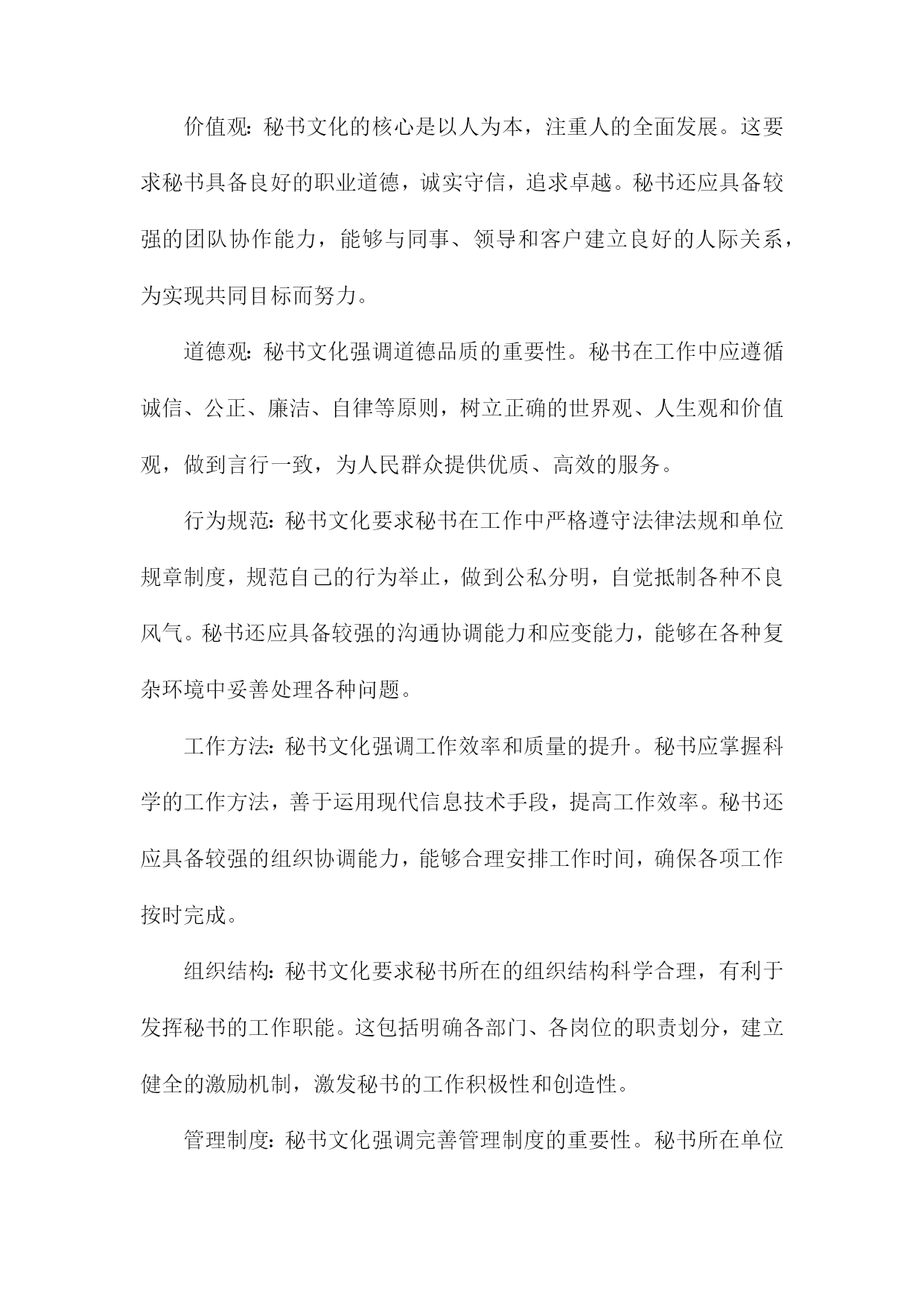 价值观：秘书文化的核心是以人为本，注重人的全面发展。这要求秘书具备良好的职业道德，诚实守信，追求卓越。秘书还应具备较强的团队协作能力，能够与同事、领导和客户建立良好的人际关系，为实现共同目标而努力。

道德观：秘书文化强调道德品质的重要性。秘书在工作中应遵循诚信、公正、廉洁、自律等原则，树立正确的世界观、人生观和价值观，做到言行一致，为人民群众提供优质、高效的服务。

行为规范：秘书文化要求秘书在工作中严格遵守法律法规和单位规章制度，规范自己的行为举止，做到公私分明，自觉抵制各种不良风气。秘书还应具备较强的沟通协调能力和应变能力，能够在各种复杂环境中妥善处理各种问题。

工作方法：秘书文化强调工作效率和质量的提升。秘书应掌握科学的工作方法，善于运用现代信息技术手段，提高工作效率。秘书还应具备较强的组织协调能力，能够合理安排工作时间，确保各项工作按时完成。

组织结构：秘书文化要求秘书所在的组织结构科学合理，有利于发挥秘书的工作职能。这包括明确各部门、各岗位的职责划分，建立健全的激励机制，激发秘书的工作积极性和创造性。

管理制度：秘书文化强调完善管理制度的重要性。秘书所在单位